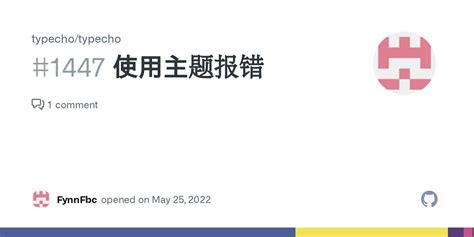 typecho/typecho

#1447 使用主题报错

1 comment

FynnFbc opened on May 25, 2022